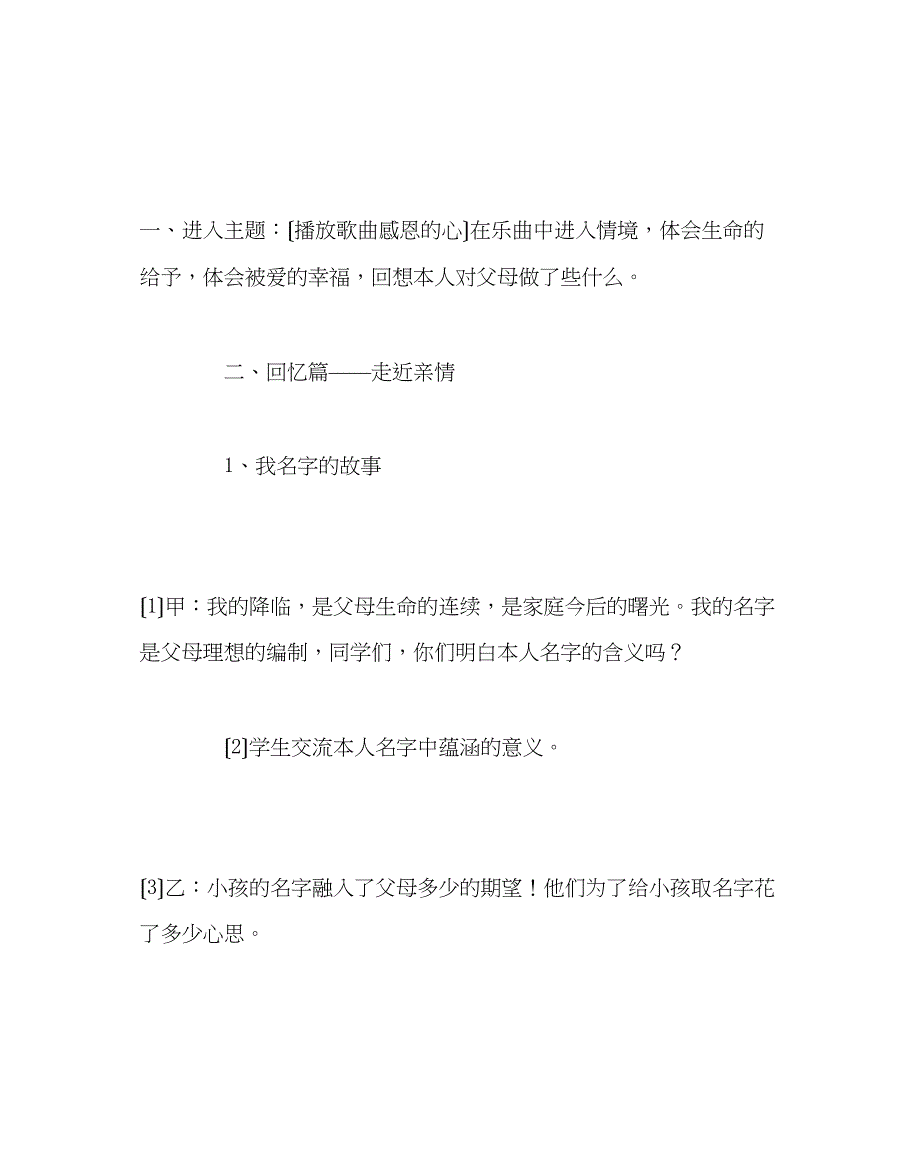 一、进入主题：[播放歌曲感恩的心]在乐曲中进入情境，体会生命的给予，体会被爱的幸福，回想本人对父母做了些什么。

二、回忆篇——走近亲情

1、我名字的故事

[1]甲：我的降临，是父母生命的连续，是家庭今后的曙光。我的名字是父母理想的编制，同学们，你们明白本人名字的含义吗？

[2]学生交流本人名字中蕴涵的意义。

[3]乙：小孩的名字融入了父母多少的期望！他们为了给小孩取名字花了多少心思。